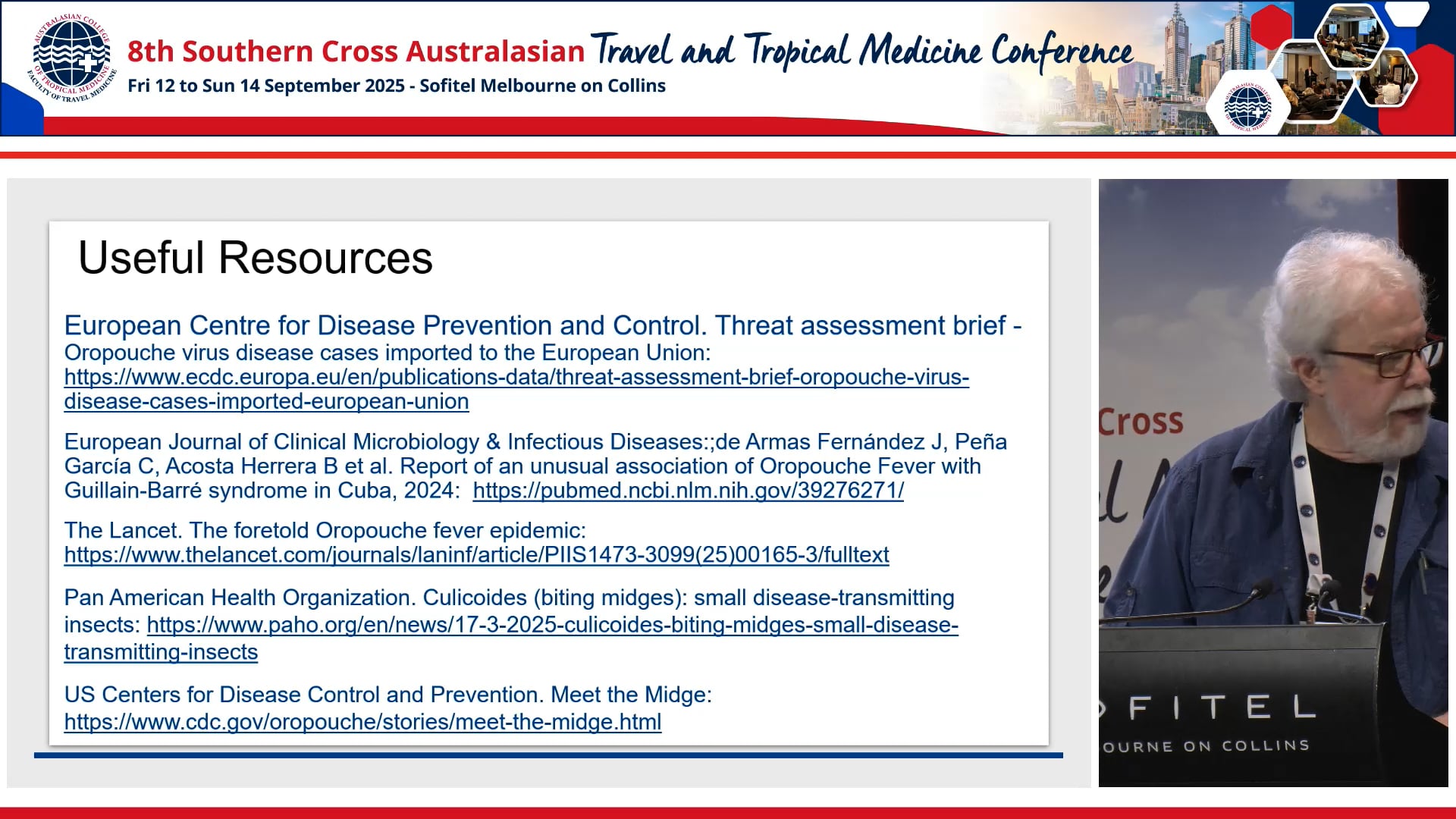 AUSTRALASIAN COLLEGE OF TROPICAL MEDICINE FACULTY OF TRAVEL MEDICINE

8th Southern Cross Australasian Travel and Tropical Medicine Conference
Fri 12 to Sun 14 September 2025 - Sofitel Melbourne on Collins

Useful Resources

European Centre for Disease Prevention and Control. Threat assessment brief - Oropouche virus disease cases imported to the European Union: https://www.ecdc.europa.eu/en/publications-data/threat-assessment-brief-oropouche-virus-disease-cases-imported-european-union

European Journal of Clinical Microbiology & Infectious Diseases:;de Armas Fernández J, Peña García C, Acosta Herrera B et al. Report of an unusual association of Oropouche Fever with Guillain-Barré syndrome in Cuba, 2024: https://pubmed.ncbi.nlm.nih.gov/39276271/

The Lancet. The foretold Oropouche fever epidemic: https://www.thelancet.com/journals/laninf/article/PIIS1473-3099(25)00165-3/fulltext

Pan American Health Organization. Culicoides (biting midges): small disease-transmitting insects: https://www.paho.org/en/news/17-3-2025-culicoides-biting-midges-small-disease-transmitting-insects

US Centers for Disease Control and Prevention. Meet the Midge: https://www.cdc.gov/oropouche/stories/meet-the-midge.html

Cross

FITEL
OURNE ON COLLINS